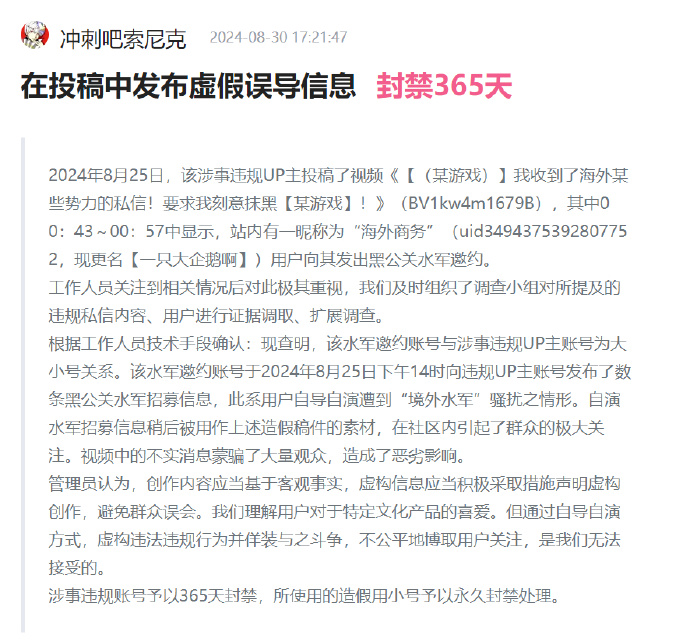 冲刺吧索尼克 2024-08-30 17:21:47

在投稿中发布虚假误导信息 封禁365天

2024年8月25日，该涉事违规UP主投稿了视频《【（某游戏）】我收到了海外某些势力的私信！要求我刻意抹黑【某游戏】！》（BV1kw4m1679B），其中00：43～00：57中显示，站内有一昵称为“海外商务”（uid3494375392807752，现更名【一只大企鹅啊】）用户向其发出黑公关水军邀约。
工作人员关注到相关情况后对此极其重视，我们及时组织了调查小组对所提及的违规私信内容、用户进行证据调取、扩展调查。
根据工作人员技术手段确认：现查明，该水军邀约账号与涉事违规UP主账号为大小号关系。该水军邀约账号于2024年8月25日下午14时向违规UP主账号发布了数条黑公关水军招募信息，此系用户自导自演遭到“境外水军”骚扰之情形。自演水军招募信息稍后被用作上述造假稿件的素材，在社区内引起了群众的极大关注。视频中的不实消息蒙骗了大量观众，造成了恶劣影响。
管理员认为，创作内容应当基于客观事实，虚构信息应当积极采取措施声明虚构创作，避免群众误会。我们理解用户对于特定文化产品的喜爱。但通过自导自演方式，虚构违法违规行为并佯装与之斗争，不公平地博取用户关注，是我们无法接受的。
涉事违规账号予以365天封禁，所使用的造假用小号予以永久封禁处理。